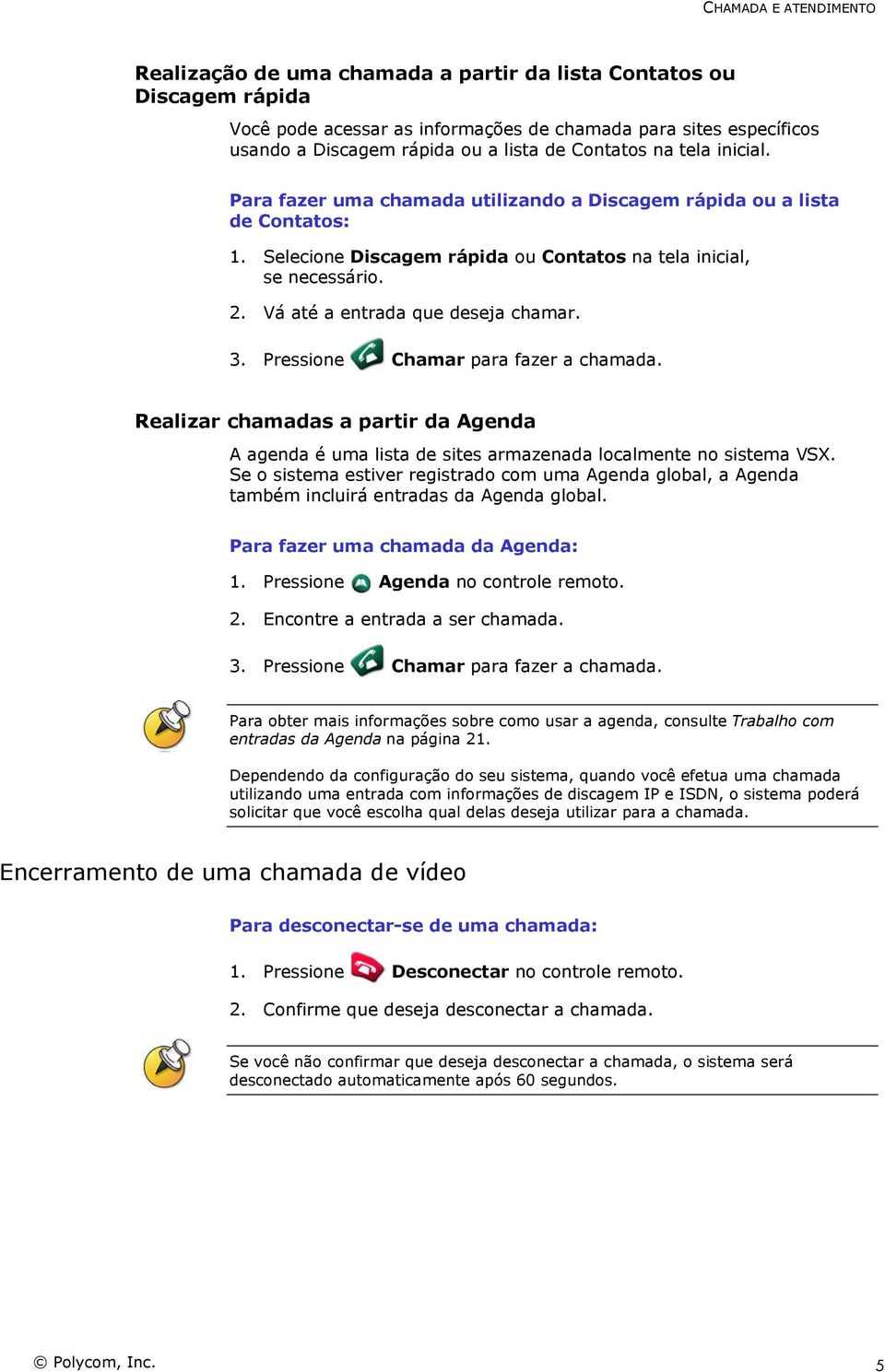 CHAMADA E ATENDIMENTO

Realização de uma chamada a partir da lista Contatos ou Discagem rápida

Você pode acessar as informações de chamada para sites específicos usando a Discagem rápida ou a lista de Contatos na tela inicial.

Para fazer uma chamada utilizando a Discagem rápida ou a lista de Contatos:

1. Selecione Discagem rápida ou Contatos na tela inicial, se necessário.

2. Vá até a entrada que deseja chamar.

3. Pressione Chamar para fazer a chamada.

Realizar chamadas a partir da Agenda

A agenda é uma lista de sites armazenada localmente no sistema VSX. Se o sistema estiver registrado com uma Agenda global, a Agenda também incluirá entradas da Agenda global.

Para fazer uma chamada da Agenda:

1. Pressione Agenda no controle remoto.

2. Encontre a entrada a ser chamada.

3. Pressione Chamar para fazer a chamada.

Para obter mais informações sobre como usar a agenda, consulte Trabalho com entradas da Agenda na página 21.

Dependendo da configuração do seu sistema, quando você efetua uma chamada utilizando uma entrada com informações de discagem IP e ISDN, o sistema poderá solicitar que você escolha qual delas deseja utilizar para a chamada.

Encerramento de uma chamada de vídeo

Para desconectar-se de uma chamada:

1. Pressione Desconectar no controle remoto.

2. Confirme que deseja desconectar a chamada.

Se você não confirmar que deseja desconectar a chamada, o sistema será desconectado automaticamente após 60 segundos.

© Polycom, Inc.

5